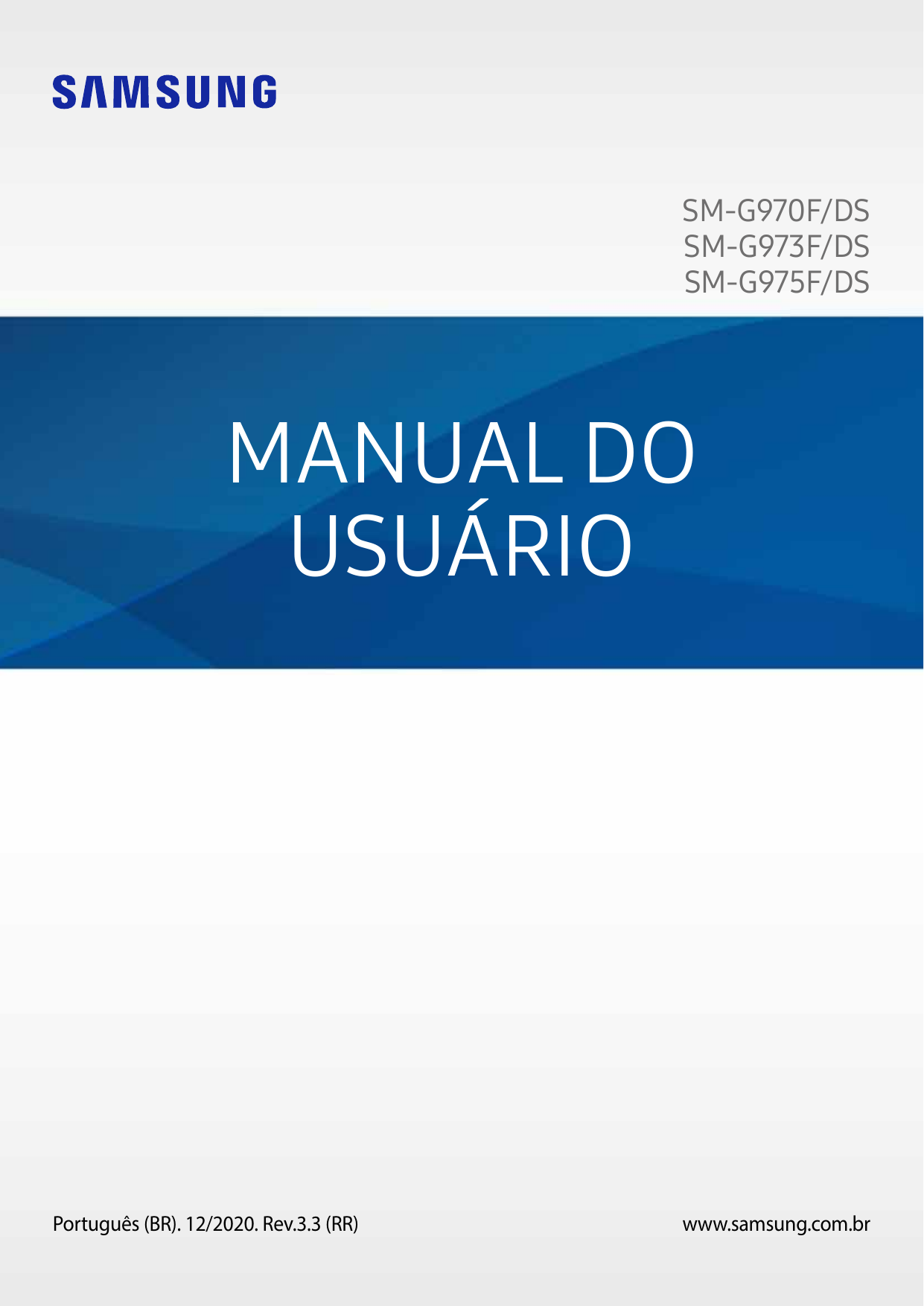 SAMSUNG

SM-G970F/DS
SM-G973F/DS
SM-G975F/DS

MANUAL DO USUÁRIO

Português (BR). 12/2020. Rev.3.3 (RR)

www.samsung.com.br